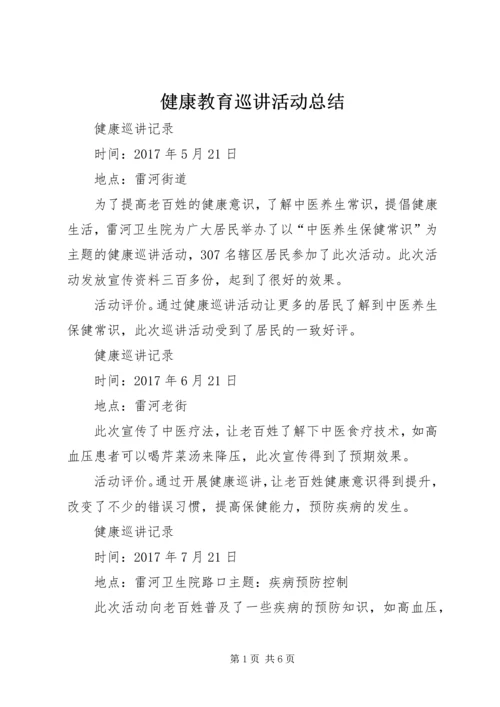 健康教育巡讲活动总结

健康巡讲记录

时间：2017 年 5 月 21 日

地点：雷河街道

为了提高老百姓的健康意识，了解中医养生常识，提倡健康生活，雷河卫生院为广大居民举办了以“中医养生保健常识”为主题的健康巡讲活动，307 名辖区居民参加了此次活动。此次活动发放宣传资料三百多份，起到了很好的效果。

活动评价。通过健康巡讲活动让更多的居民了解到中医养生保健常识，此次巡讲活动受到了居民的一致好评。

健康巡讲记录

时间：2017 年 6 月 21 日

地点：雷河老街

此次宣传了中医疗法，让老百姓了解下中医食疗技术，如高血压患者可以喝芹菜汤来降压，此次宣传得到了预期效果。

活动评价。通过开展健康巡讲，让老百姓健康意识得到提升，改变了不少的错误习惯，提高保健能力，预防疾病的发生。

健康巡讲记录

时间：2017 年 7 月 21 日

地点：雷河卫生院路口主题：疾病预防控制

此次活动向老百姓普及了一些疾病的预防知识，如高血压，

第 1 页 共 6 页